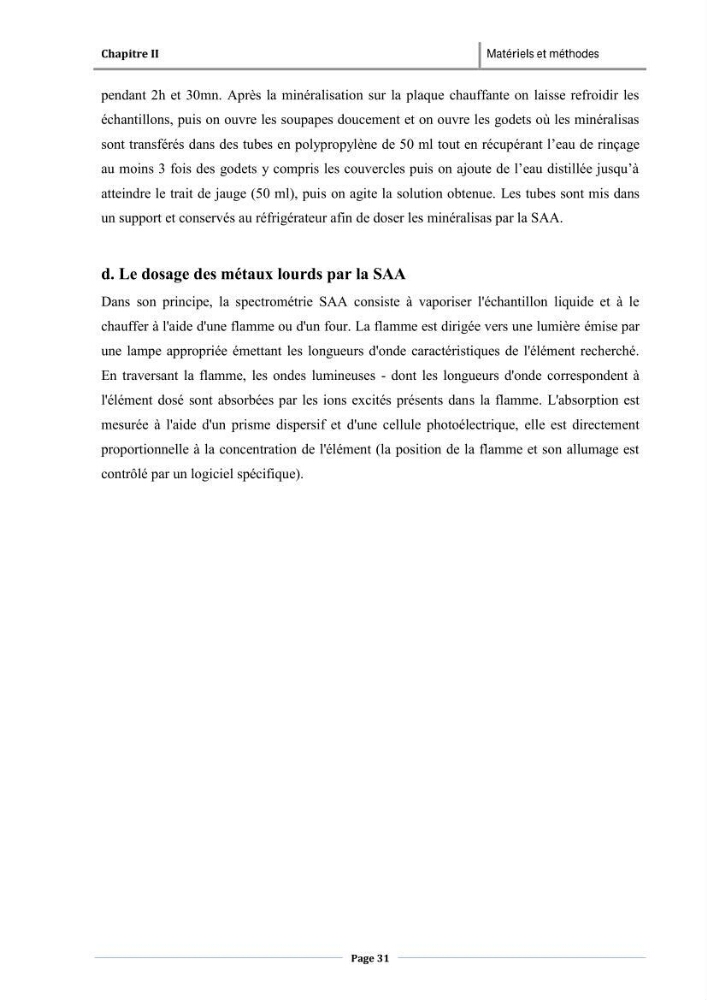 Chapitre II

Matériels et méthodes

pendant 2h et 30mn. Après la minéralisation sur la plaque chauffante on laisse refroidir les échantillons, puis on ouvre les soupapes doucement et on ouvre les godets où les minéralisas sont transférés dans des tubes en polypropylène de 50 ml tout en récupérant l'eau de rinçage au moins 3 fois des godets y compris les couvercles puis on ajoute de l'eau distillée jusqu'à atteindre le trait de jauge (50 ml), puis on agite la solution obtenue. Les tubes sont mis dans un support et conservés au réfrigérateur afin de doser les minéralisas par la SAA.

d. Le dosage des métaux lourds par la SAA

Dans son principe, la spectrométrie SAA consiste à vaporiser l'échantillon liquide et à le chauffer à l'aide d'une flamme ou d'un four. La flamme est dirigée vers une lumière émise par une lampe appropriée émettant les longueurs d'onde caractéristiques de l'élément recherché. En traversant la flamme, les ondes lumineuses - dont les longueurs d'onde correspondent à l'élément dosé sont absorbées par les ions excités présents dans la flamme. L'absorption est mesurée à l'aide d'un prisme dispersif et d'une cellule photoélectrique, elle est directement proportionnelle à la concentration de l'élément (la position de la flamme et son allumage est contrôlé par un logiciel spécifique).

Page 31